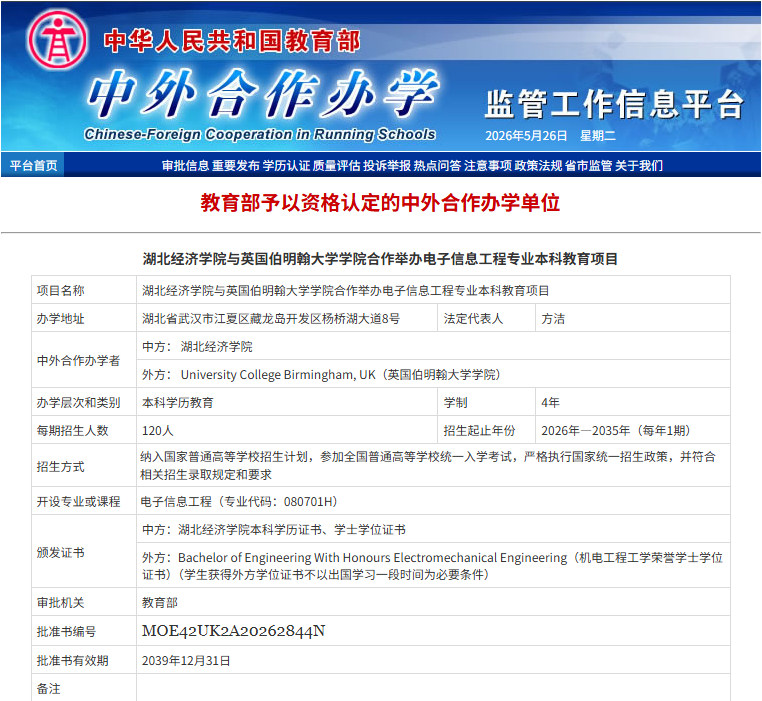 中华人民共和国教育部

中外合作办学

Chinese-Foreign Cooperation in Running Schools

监管工作信息平台

2026年5月26日 星期二

平台首页

审批信息 重要发布 学历认证 质量评估 投诉举报 热点问答 注意事项 政策法规 省市监管 关于我们

教育部予以资格认定的中外合作办学单位

湖北经济学院与英国伯明翰大学学院合作举办电子信息工程专业本科教育项目

| 项目名称 | 湖北经济学院与英国伯明翰大学学院合作举办电子信息工程专业本科教育项目 | | |
|---|---|---|---|
| 办学地址 | 湖北省武汉市江夏区藏龙岛开发区杨桥湖大道8号 | 法定代表人 | 方洁 |
| 中外合作办学者 | 中方： 湖北经济学院 | | |
| | 外方： University College Birmingham, UK（英国伯明翰大学学院） | | |
| 办学层次和类别 | 本科学历教育 | 学制 | 4年 |
| 每期招生人数 | 120人 | 招生起止年份 | 2026年—2035年（每年1期） |
| 招生方式 | 纳入国家普通高等学校招生计划，参加全国普通高等学校统一入学考试，严格执行国家统一招生政策，并符合相关招生录取规定和要求 | | |
| 开设专业或课程 | 电子信息工程（专业代码：080701H） | | |
| 颁发证书 | 中方：湖北经济学院本科学历证书、学士学位证书 | | |
| | 外方：Bachelor of Engineering With Honours Electromechanical Engineering（机电工程工学荣誉学士学位证书）（学生获得外方学位证书不以出国学习一段时间为必要条件） | | |
| 审批机关 | 教育部 | | |
| 批准书编号 | MOE42UK2A20262844N | | |
| 批准书有效期 | 2039年12月31日 | | |
| 备注 | | | |